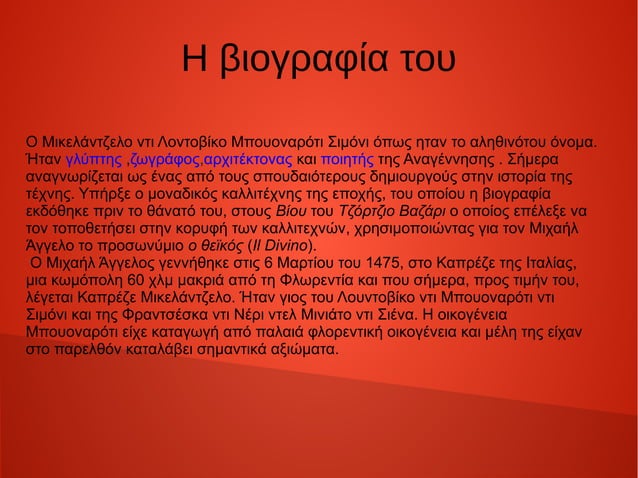 Η βιογραφία του

Ο Μικελάντζελο ντι Λοντοβίκο Μπουοναρότι Σιμόνι όπως ηταν το αληθινότου όνομα. Ήταν γλύπτης ,ζωγράφος,αρχιτέκτονας και ποιητής της Αναγέννησης . Σήμερα αναγνωρίζεται ως ένας από τους σπουδαιότερους δημιουργούς στην ιστορία της τέχνης. Υπήρξε ο μοναδικός καλλιτέχνης της εποχής, του οποίου η βιογραφία εκδόθηκε πριν το θάνατό του, στους Βίου του Τζόρτζιο Βαζάρι ο οποίος επέλεξε να τον τοποθετήσει στην κορυφή των καλλιτεχνών, χρησιμοποιώντας για τον Μιχαήλ Άγγελο το προσωνύμιο ο θεϊκός (Il Divino).
Ο Μιχαήλ Άγγελος γεννήθηκε στις 6 Μαρτίου του 1475, στο Καπρέζε της Ιταλίας, μια κωμόπολη 60 χλμ μακριά από τη Φλωρεντία και που σήμερα, προς τιμήν του, λέγεται Καπρέζε Μικελάντζελο. Ήταν γιος του Λουντοβίκο ντι Μπουοναρότι ντι Σιμόνι και της Φραντσέσκα ντι Νέρι ντελ Μινιάτο ντι Σιένα. Η οικογένεια Μπουοναρότι είχε καταγωγή από παλαιά φλορεντική οικογένεια και μέλη της είχαν στο παρελθόν καταλάβει σημαντικά αξιώματα.